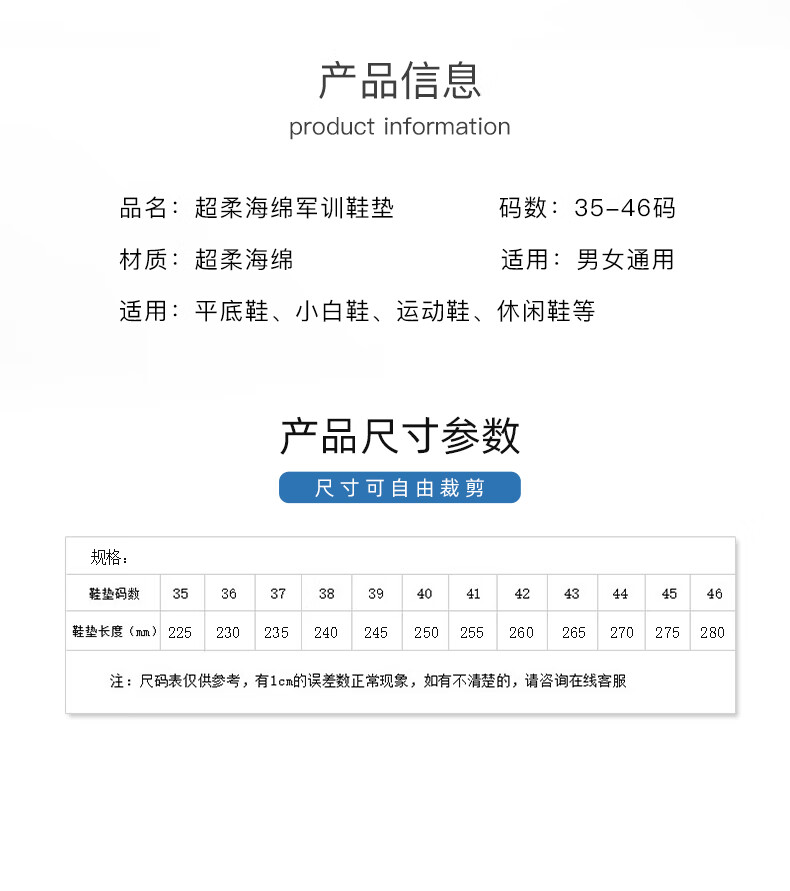 产品信息

product information

品名：超柔海绵军训鞋垫

码数：35-46码

材质：超柔海绵

适用：男女通用

适用：平底鞋、小白鞋、运动鞋、休闲鞋等

产品尺寸参数

尺寸可自由裁剪

规格：

| 鞋垫码数 | 35 | 36 | 37 | 38 | 39 | 40 | 41 | 42 | 43 | 44 | 45 | 46 |
|---|---|---|---|---|---|---|---|---|---|---|---|---|
| 鞋垫长度（mm） | 225 | 230 | 235 | 240 | 245 | 250 | 255 | 260 | 265 | 270 | 275 | 280 |

注：尺码表仅供参考，有1cm的误差数正常现象，如有不清楚的，请咨询在线客服